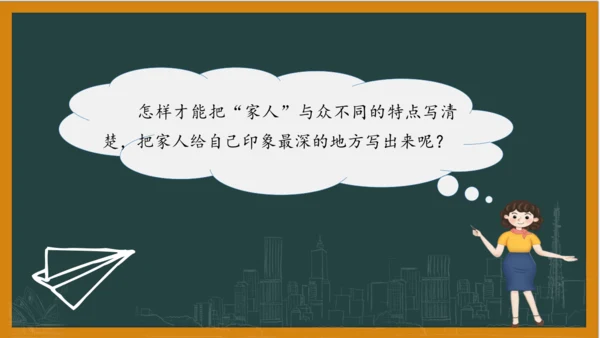 怎样才能把“家人”与众不同的特点写清楚，把家人给自己印象最深的地方写出来呢？